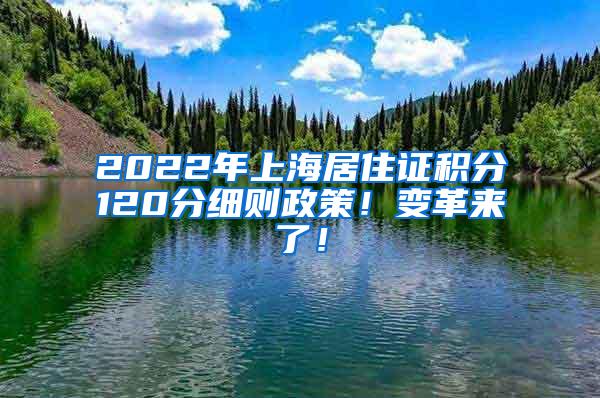 2022年上海居住证积分120分细则政策！变革来了！